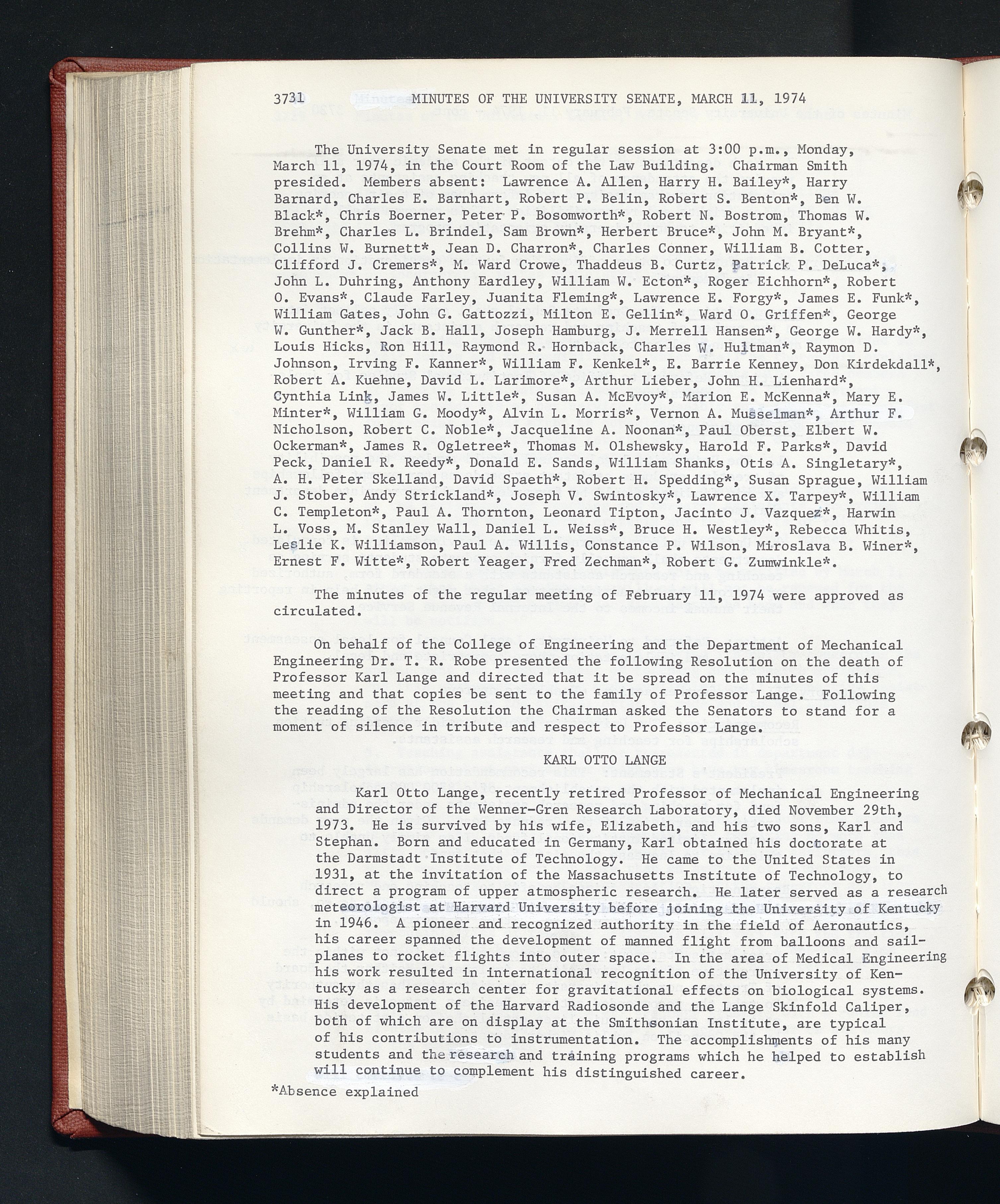 3731 MINUTES OF THE UNIVERSITY SENATE, MARCH 11, 1974

The University Senate met in regular session at 3:00 p.m., Monday, March 11, 1974, in the Court Room of the Law Building. Chairman Smith presided. Members absent: Lawrence A. Allen, Harry H. Bailey*, Harry Barnard, Charles E. Barnhart, Robert P. Belin, Robert S. Benton*, Ben W. Black*, Chris Boerner, Peter P. Bosomworth*, Robert N. Bostrom, Thomas W. Brehm*, Charles L. Brindel, Sam Brown*, Herbert Bruce*, John M. Bryant*, Collins W. Burnett*, Jean D. Charron*, Charles Conner, William B. Cotter, Clifford J. Cremers*, M. Ward Crowe, Thaddeus B. Curtz, Patrick P. DeLuca*, John L. Duhring, Anthony Eardley, William W. Ecton*, Roger Eichhorn*, Robert O. Evans*, Claude Farley, Juanita Fleming*, Lawrence E. Forgy*, James E. Funk*, William Gates, John G. Gattozzi, Milton E. Gellin*, Ward O. Griffen*, George W. Gunther*, Jack B. Hall, Joseph Hamburg, J. Merrell Hansen*, George W. Hardy*, Louis Hicks, Ron Hill, Raymond R. Hornback, Charles W. Hultman*, Raymon D. Johnson, Irving F. Kanner*, William F. Kenkel*, E. Barrie Kenney, Don Kirdekdall*, Robert A. Kuehne, David L. Larimore*, Arthur Lieber, John H. Lienhard*, Cynthia Link, James W. Little*, Susan A. McEvoy*, Marion E. McKenna*, Mary E. Minter*, William G. Moody*, Alvin L. Morris*, Vernon A. Musselman*, Arthur F. Nicholson, Robert C. Noble*, Jacqueline A. Noonan*, Paul Oberst, Elbert W. Ockerman*, James R. Ogletree*, Thomas M. Olshewsky, Harold F. Parks*, David Peck, Daniel R. Reedy*, Donald E. Sands, William Shanks, Otis A. Singletary*, A. H. Peter Skelland, David Spaeth*, Robert H. Spedding*, Susan Sprague, William J. Stober, Andy Strickland*, Joseph V. Swintosky*, Lawrence X. Tarpey*, William C. Templeton*, Paul A. Thornton, Leonard Tipton, Jacinto J. Vazquez*, Harwin L. Voss, M. Stanley Wall, Daniel L. Weiss*, Bruce H. Westley*, Rebecca Whitis, Leslie K. Williamson, Paul A. Willis, Constance P. Wilson, Miroslava B. Winer*, Ernest F. Witte*, Robert Yeager, Fred Zechman*, Robert G. Zumwinkle*.

The minutes of the regular meeting of February 11, 1974 were approved as circulated.

On behalf of the College of Engineering and the Department of Mechanical Engineering Dr. T. R. Robe presented the following Resolution on the death of Professor Karl Lange and directed that it be spread on the minutes of this meeting and that copies be sent to the family of Professor Lange. Following the reading of the Resolution the Chairman asked the Senators to stand for a moment of silence in tribute and respect to Professor Lange.

KARL OTTO LANGE

Karl Otto Lange, recently retired Professor of Mechanical Engineering and Director of the Wenner-Gren Research Laboratory, died November 29th, 1973. He is survived by his wife, Elizabeth, and his two sons, Karl and Stephan. Born and educated in Germany, Karl obtained his doctorate at the Darmstadt Institute of Technology. He came to the United States in 1931, at the invitation of the Massachusetts Institute of Technology, to direct a program of upper atmospheric research. He later served as a research meteorologist at Harvard University before joining the University of Kentucky in 1946. A pioneer and recognized authority in the field of Aeronautics, his career spanned the development of manned flight from balloons and sailplanes to rocket flights into outer space. In the area of Medical Engineering his work resulted in international recognition of the University of Kentucky as a research center for gravitational effects on biological systems. His development of the Harvard Radiosonde and the Lange Skinfold Caliper, both of which are on display at the Smithsonian Institute, are typical of his contributions to instrumentation. The accomplishments of his many students and the research and training programs which he helped to establish will continue to complement his distinguished career.

*Absence explained